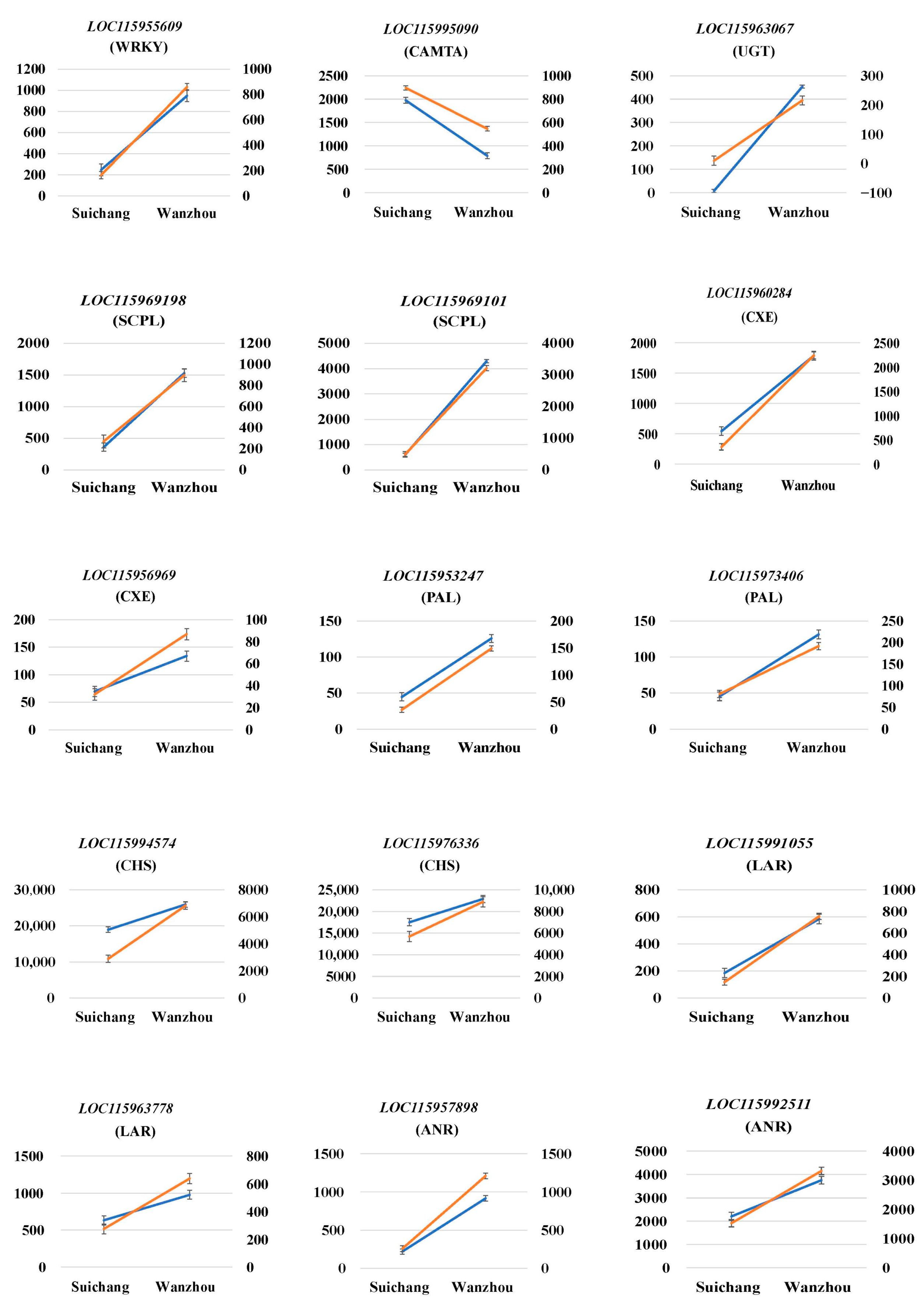 LOC115955609
(WRKY)

1200 1000 800 600 400 200 0

1000 800 600 400 200 0

Suichang Wanzhou

LOC115995090
(CAMTA)

2500 2000 1500 1000 500 0

1000 800 600 400 200 0

Suichang Wanzhou

LOC115963067
(UGT)

500 400 300 200 100 0

300 200 100 0 −100

Suichang Wanzhou

LOC115969198
(SCPL)

2000 1500 1000 500 0

1200 1000 800 600 400 200 0

Suichang Wanzhou

LOC115969101
(SCPL)

5000 4000 3000 2000 1000 0

4000 3000 2000 1000 0

Suichang Wanzhou

LOC115960284
(CXE)

2000 1500 1000 500 0

2500 2000 1500 1000 500 0

Suichang Wanzhou

LOC115956969
(CXE)

200 150 100 50 0

100 80 60 40 20 0

Suichang Wanzhou

LOC115953247
(PAL)

150 100 50 0

200 150 100 50 0

Suichang Wanzhou

LOC115973406
(PAL)

150 100 50 0

250 200 150 100 50 0

Suichang Wanzhou

LOC115994574
(CHS)

30,000 20,000 10,000 0

8000 6000 4000 2000 0

Suichang Wanzhou

LOC115976336
(CHS)

25,000 20,000 15,000 10,000 5000 0

10,000 8000 6000 4000 2000 0

Suichang Wanzhou

LOC115991055
(LAR)

800 600 400 200 0

1000 800 600 400 200 0

Suichang Wanzhou

LOC115963778
(LAR)

1500 1000 500 0

800 600 400 200 0

Suichang Wanzhou

LOC115957898
(ANR)

1500 1000 500 0

1500 1000 500 0

Suichang Wanzhou

LOC115992511
(ANR)

5000 4000 3000 2000 1000 0

4000 3000 2000 1000 0

Suichang Wanzhou